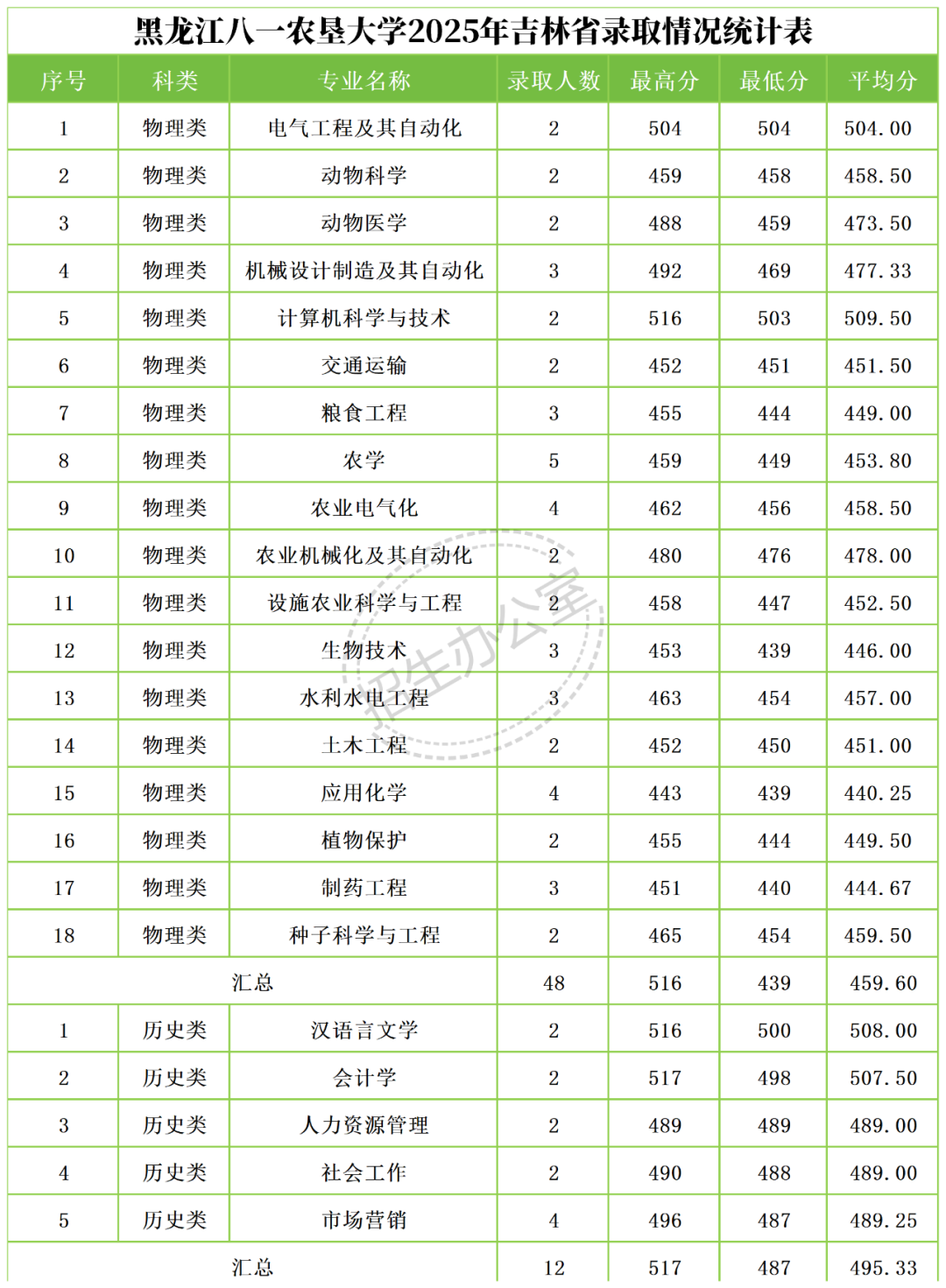 黑龙江八一农垦大学2025年吉林省录取情况统计表

| 序号 | 科类 | 专业名称 | 录取人数 | 最高分 | 最低分 | 平均分 |
|---|---|---|---|---|---|---|
| 1 | 物理类 | 电气工程及其自动化 | 2 | 504 | 504 | 504.00 |
| 2 | 物理类 | 动物科学 | 2 | 459 | 458 | 458.50 |
| 3 | 物理类 | 动物医学 | 2 | 488 | 459 | 473.50 |
| 4 | 物理类 | 机械设计制造及其自动化 | 3 | 492 | 469 | 477.33 |
| 5 | 物理类 | 计算机科学与技术 | 2 | 516 | 503 | 509.50 |
| 6 | 物理类 | 交通运输 | 2 | 452 | 451 | 451.50 |
| 7 | 物理类 | 粮食工程 | 3 | 455 | 444 | 449.00 |
| 8 | 物理类 | 农学 | 5 | 459 | 449 | 453.80 |
| 9 | 物理类 | 农业电气化 | 4 | 462 | 456 | 458.50 |
| 10 | 物理类 | 农业机械化及其自动化 | 2 | 480 | 476 | 478.00 |
| 11 | 物理类 | 设施农业科学与工程 | 2 | 458 | 447 | 452.50 |
| 12 | 物理类 | 生物技术 | 3 | 453 | 439 | 446.00 |
| 13 | 物理类 | 水利水电工程 | 3 | 463 | 454 | 457.00 |
| 14 | 物理类 | 土木工程 | 2 | 452 | 450 | 451.00 |
| 15 | 物理类 | 应用化学 | 4 | 443 | 439 | 440.25 |
| 16 | 物理类 | 植物保护 | 2 | 455 | 444 | 449.50 |
| 17 | 物理类 | 制药工程 | 3 | 451 | 440 | 444.67 |
| 18 | 物理类 | 种子科学与工程 | 2 | 465 | 454 | 459.50 |
| 汇总 | | | 48 | 516 | 439 | 459.60 |
| 1 | 历史类 | 汉语言文学 | 2 | 516 | 500 | 508.00 |
| 2 | 历史类 | 会计学 | 2 | 517 | 498 | 507.50 |
| 3 | 历史类 | 人力资源管理 | 2 | 489 | 489 | 489.00 |
| 4 | 历史类 | 社会工作 | 2 | 490 | 488 | 489.00 |
| 5 | 历史类 | 市场营销 | 4 | 496 | 487 | 489.25 |
| 汇总 | | | 12 | 517 | 487 | 495.33 |

招生办公室